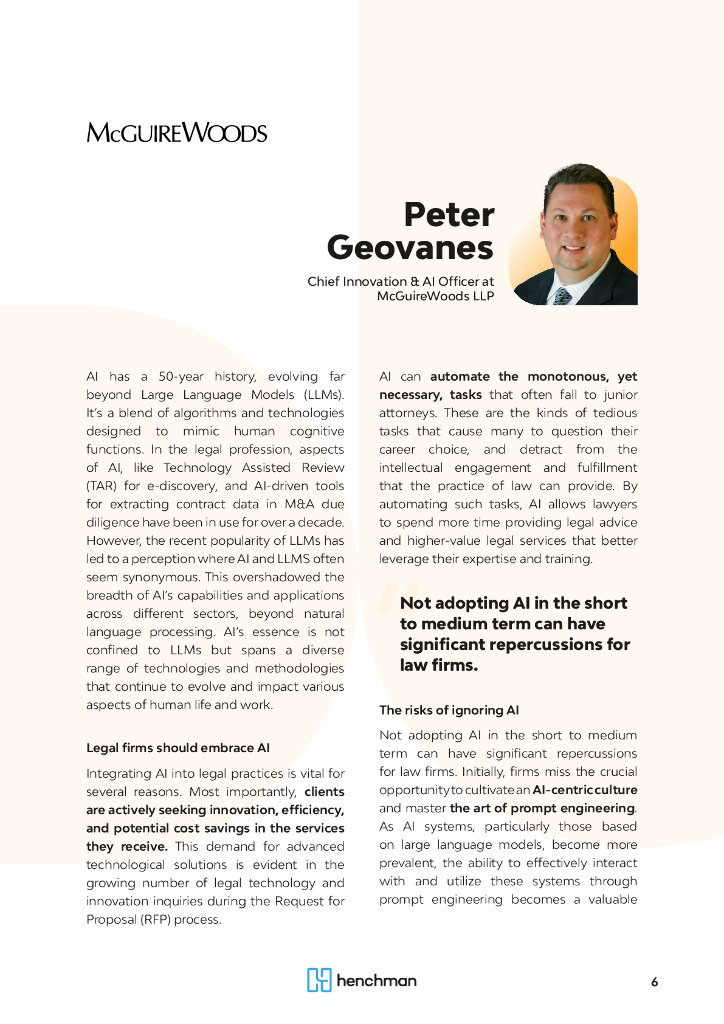 McGuireWoods

Peter Geovanes

Chief Innovation & AI Officer at McGuireWoods LLP

AI has a 50-year history, evolving far beyond Large Language Models (LLMs). It's a blend of algorithms and technologies designed to mimic human cognitive functions. In the legal profession, aspects of AI, like Technology Assisted Review (TAR) for e-discovery, and AI-driven tools for extracting contract data in M&A due diligence have been in use for over a decade. However, the recent popularity of LLMs has led to a perception where AI and LLMS often seem synonymous. This overshadowed the breadth of AI's capabilities and applications across different sectors, beyond natural language processing. AI's essence is not confined to LLMs but spans a diverse range of technologies and methodologies that continue to evolve and impact various aspects of human life and work.

Legal firms should embrace AI

Integrating AI into legal practices is vital for several reasons. Most importantly, clients are actively seeking innovation, efficiency, and potential cost savings in the services they receive. This demand for advanced technological solutions is evident in the growing number of legal technology and innovation inquiries during the Request for Proposal (RFP) process.

AI can automate the monotonous, yet necessary, tasks that often fall to junior attorneys. These are the kinds of tedious tasks that cause many to question their career choice, and detract from the intellectual engagement and fulfillment that the practice of law can provide. By automating such tasks, AI allows lawyers to spend more time providing legal advice and higher-value legal services that better leverage their expertise and training.

Not adopting AI in the short to medium term can have significant repercussions for law firms.

The risks of ignoring AI

Not adopting AI in the short to medium term can have significant repercussions for law firms. Initially, firms miss the crucial opportunity to cultivate an AI-centric culture and master the art of prompt engineering. As AI systems, particularly those based on large language models, become more prevalent, the ability to effectively interact with and utilize these systems through prompt engineering becomes a valuable

henchman

6